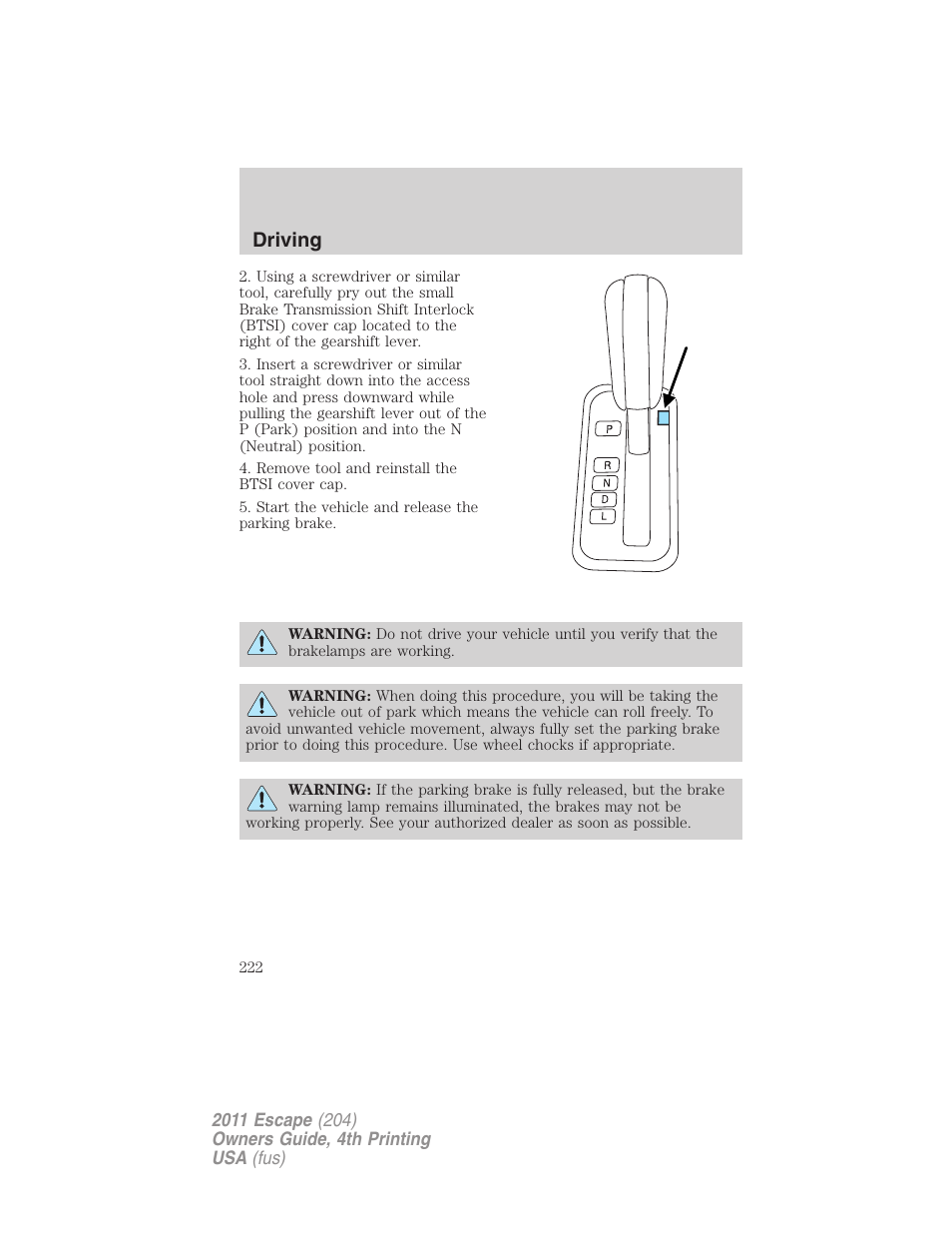 Driving

2. Using a screwdriver or similar tool, carefully pry out the small Brake Transmission Shift Interlock (BTSI) cover cap located to the right of the gearshift lever.

3. Insert a screwdriver or similar tool straight down into the access hole and press downward while pulling the gearshift lever out of the P (Park) position and into the N (Neutral) position.

4. Remove tool and reinstall the BTSI cover cap.

5. Start the vehicle and release the parking brake.

P
R
N
D
L

WARNING: Do not drive your vehicle until you verify that the brakelamps are working.

WARNING: When doing this procedure, you will be taking the vehicle out of park which means the vehicle can roll freely. To avoid unwanted vehicle movement, always fully set the parking brake prior to doing this procedure. Use wheel chocks if appropriate.

WARNING: If the parking brake is fully released, but the brake warning lamp remains illuminated, the brakes may not be working properly. See your authorized dealer as soon as possible.

222

2011 Escape (204)
Owners Guide, 4th Printing
USA (fus)